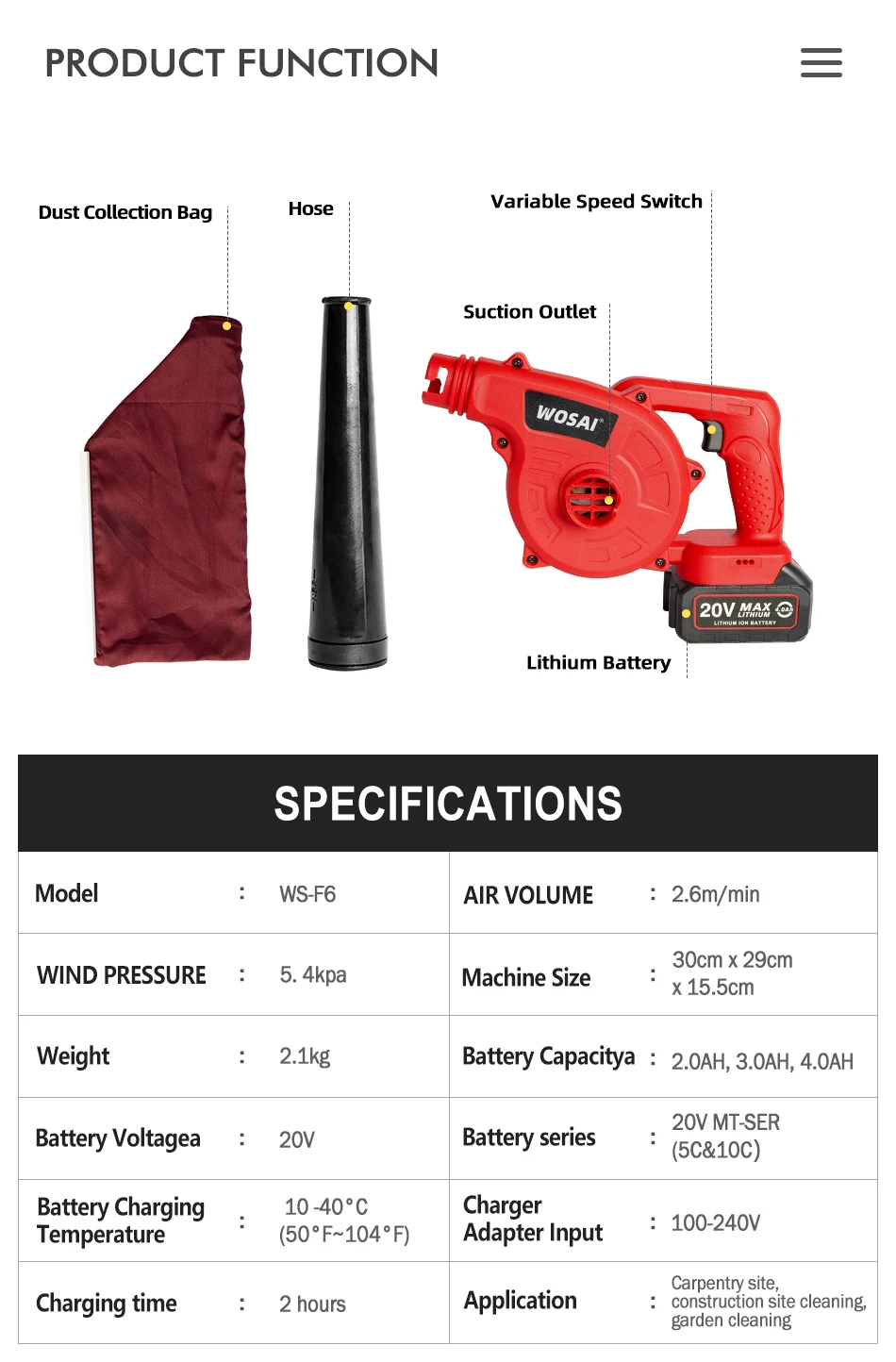 PRODUCT FUNCTION

Dust Collection Bag

Hose

Variable Speed Switch

Suction Outlet

WOSAI

20V MAX LITHIUM 4.0AH LITHIUM ION BATTERY

Lithium Battery

SPECIFICATIONS

| Model | : | WS-F6 | AIR VOLUME | : | 2.6m/min |
|---|---|---|---|---|---|
| WIND PRESSURE | : | 5. 4kpa | Machine Size | : | 30cm x 29cm x 15.5cm |
| Weight | : | 2.1kg | Battery Capacitya | : | 2.0AH, 3.0AH, 4.0AH |
| Battery Voltagea | : | 20V | Battery series | : | 20V MT-SER (5C&10C) |
| Battery Charging Temperature | : | 10 -40°C (50°F~104°F) | Charger Adapter Input | : | 100-240V |
| Charging time | : | 2 hours | Application | : | Carpentry site, construction site cleaning, garden cleaning |